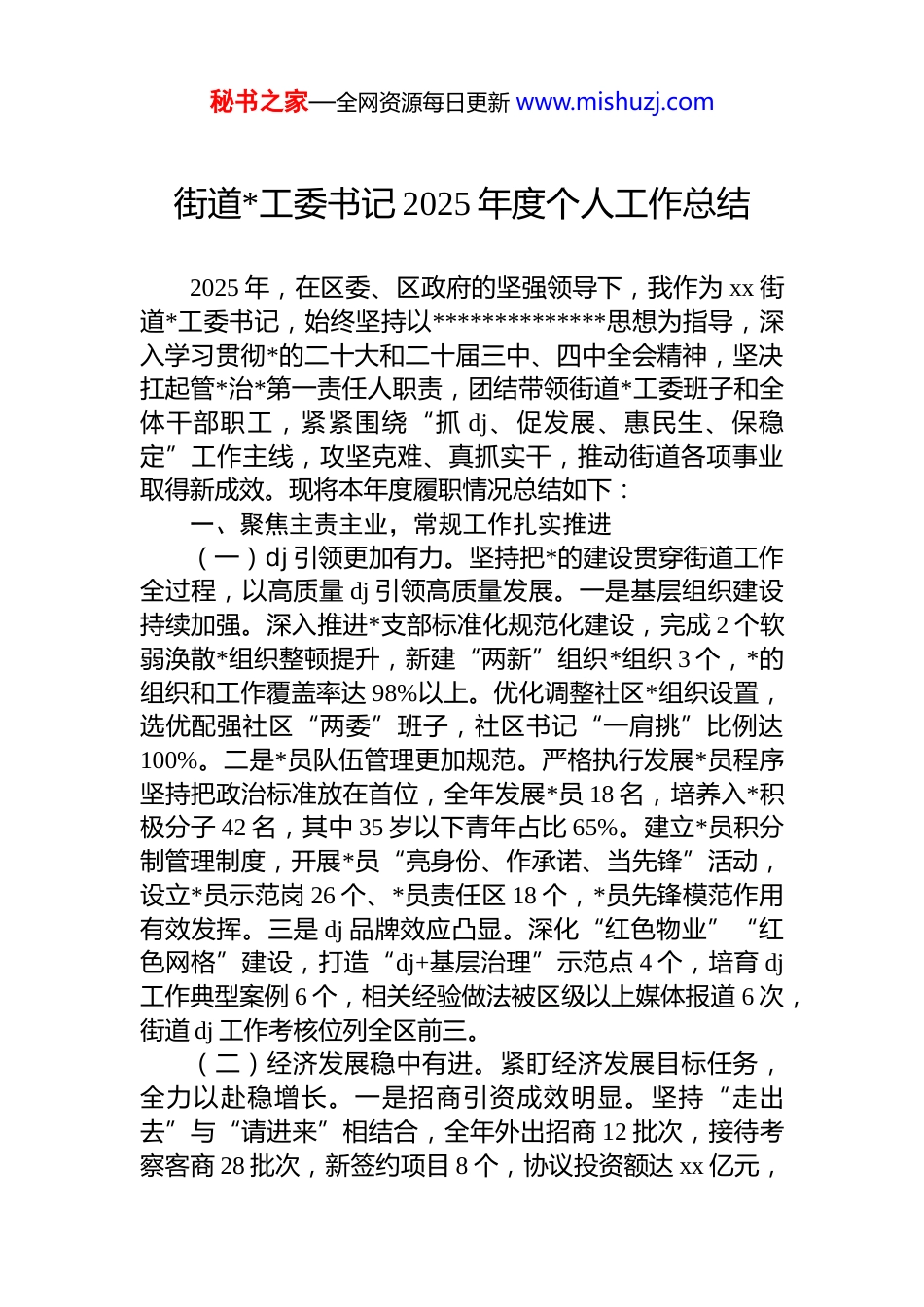 秘书之家—全网资源每日更新 www.mishuzj.com

街道*工委书记 2025 年度个人工作总结

2025 年，在区委、区政府的坚强领导下，我作为 xx 街道*工委书记，始终坚持以**************思想为指导，深入学习贯彻*的二十大和二十届三中、四中全会精神，坚决扛起管*治*第一责任人职责，团结带领街道*工委班子和全体干部职工，紧紧围绕“抓 dj、促发展、惠民生、保稳定”工作主线，攻坚克难、真抓实干，推动街道各项事业取得新成效。现将本年度履职情况总结如下：

一、聚焦主责主业，常规工作扎实推进

（一）dj 引领更加有力。坚持把*的建设贯穿街道工作全过程，以高质量 dj 引领高质量发展。一是基层组织建设持续加强。深入推进*支部标准化规范化建设，完成 2 个软弱涣散*组织整顿提升，新建“两新”组织*组织 3 个，*的组织和工作覆盖率达 98%以上。优化调整社区*组织设置，选优配强社区“两委”班子，社区书记“一肩挑”比例达 100%。二是*员队伍管理更加规范。严格执行发展*员程序坚持把政治标准放在首位，全年发展*员 18 名，培养入*积极分子 42 名，其中 35 岁以下青年占比 65%。建立*员积分制管理制度，开展*员“亮身份、作承诺、当先锋”活动，设立*员示范岗 26 个、*员责任区 18 个，*员先锋模范作用有效发挥。三是 dj 品牌效应凸显。深化“红色物业”“红色网格”建设，打造“dj+基层治理”示范点 4 个，培育 dj 工作典型案例 6 个，相关经验做法被区级以上媒体报道 6 次，街道 dj 工作考核位列全区前三。

（二）经济发展稳中有进。紧盯经济发展目标任务，全力以赴稳增长。一是招商引资成效明显。坚持“走出去”与“请进来”相结合，全年外出招商 12 批次，接待考察客商 28 批次，新签约项目 8 个，协议投资额达 xx 亿元，